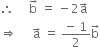 $\therefore \quad \vec{b} = -2\vec{a}$

$\Rightarrow \quad \vec{a} = \frac{-1}{2}\vec{b}$